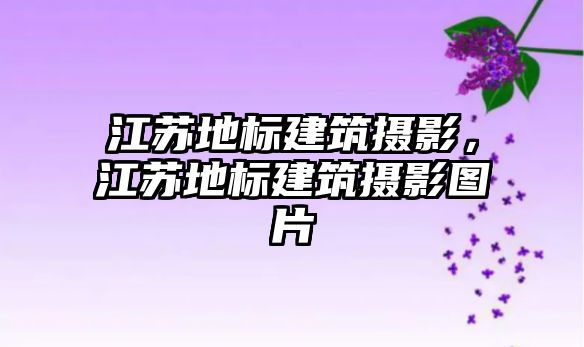 江苏地标建筑摄影，江苏地标建筑摄影图片